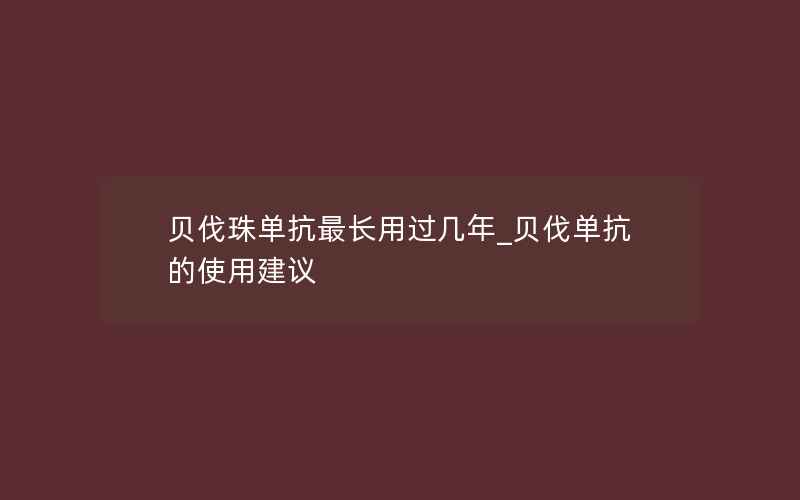 贝伐珠单抗最长用过几年_贝伐单抗的使用建议